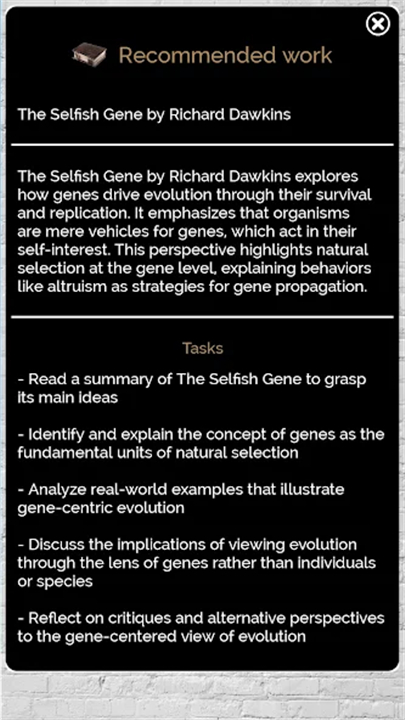 Recommended work

The Selfish Gene by Richard Dawkins

The Selfish Gene by Richard Dawkins explores how genes drive evolution through their survival and replication. It emphasizes that organisms are mere vehicles for genes, which act in their self-interest. This perspective highlights natural selection at the gene level, explaining behaviors like altruism as strategies for gene propagation.

Tasks

- Read a summary of The Selfish Gene to grasp its main ideas

- Identify and explain the concept of genes as the fundamental units of natural selection

- Analyze real-world examples that illustrate gene-centric evolution

- Discuss the implications of viewing evolution through the lens of genes rather than individuals or species

- Reflect on critiques and alternative perspectives to the gene-centered view of evolution